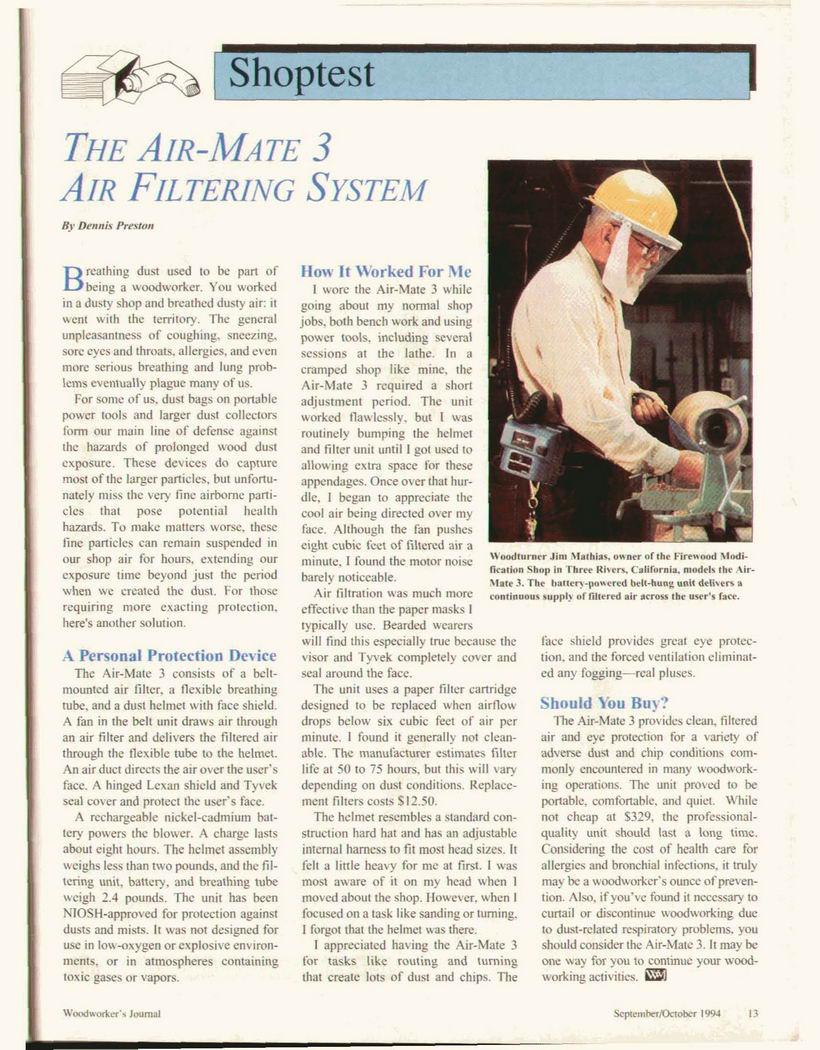 Shoptest

THE AIR-MATE 3 AIR FILTERING SYSTEM

By Dennis Preston

Breathing dust used to be part of being a woodworker. You worked in a dusty shop and breathed dusty air: it went with the territory. The general unpleasantness of coughing, sneezing, sore eyes and throats, allergies, and even more serious breathing and lung problems eventually plague many of us.

For some of us, dust bags on portable power tools and larger dust collectors form our main line of defense against the hazards of prolonged wood dust exposure. These devices do capture most of the larger particles, but unfortunately miss the very fine airborne particles that pose potential health hazards. To make matters worse, these fine particles can remain suspended in our shop air for hours, extending our exposure time beyond just the period when we created the dust. For those requiring more exacting protection, here's another solution.

A Personal Protection Device

The Air-Mate 3 consists of a belt-mounted air filter, a flexible breathing tube, and a dust helmet with face shield. A fan in the belt unit draws air through an air filter and delivers the filtered air through the flexible tube to the helmet. An air duct directs the air over the user's face. A hinged Lexan shield and Tyvek seal cover and protect the user's face.

A rechargeable nickel-cadmium battery powers the blower. A charge lasts about eight hours. The helmet assembly weighs less than two pounds, and the filtering unit, battery, and breathing tube weigh 2.4 pounds. The unit has been NIOSH-approved for protection against dusts and mists. It was not designed for use in low-oxygen or explosive environments, or in atmospheres containing toxic gases or vapors.

How It Worked For Me

I wore the Air-Mate 3 while going about my normal shop jobs, both bench work and using power tools, including several sessions at the lathe. In a cramped shop like mine, the Air-Mate 3 required a short adjustment period. The unit worked flawlessly, but I was routinely bumping the helmet and filter unit until I got used to allowing extra space for these appendages. Once over that hurdle, I began to appreciate the cool air being directed over my face. Although the fan pushes eight cubic feet of filtered air a minute, I found the motor noise barely noticeable.

Air filtration was much more effective than the paper masks I typically use. Bearded wearers will find this especially true because the visor and Tyvek completely cover and seal around the face.

The unit uses a paper filter cartridge designed to be replaced when airflow drops below six cubic feet of air per minute. I found it generally not cleanable. The manufacturer estimates filter life at 50 to 75 hours, but this will vary depending on dust conditions. Replacement filters costs $12.50.

The helmet resembles a standard construction hard hat and has an adjustable internal harness to fit most head sizes. It felt a little heavy for me at first. I was most aware of it on my head when I moved about the shop. However, when I focused on a task like sanding or turning, I forgot that the helmet was there.

I appreciated having the Air-Mate 3 for tasks like routing and turning that create lots of dust and chips. The face shield provides great eye protection, and the forced ventilation eliminated any fogging—real pluses.

Woodturner Jim Mathias, owner of the Firewood Modification Shop in Three Rivers, California, models the Air-Mate 3. The battery-powered belt-hung unit delivers a continuous supply of filtered air across the user's face.

Should You Buy?

The Air-Mate 3 provides clean, filtered air and eye protection for a variety of adverse dust and chip conditions commonly encountered in many woodworking operations. The unit proved to be portable, comfortable, and quiet. While not cheap at $329, the professional-quality unit should last a long time. Considering the cost of health care for allergies and bronchial infections, it truly may be a woodworker's ounce of prevention. Also, if you've found it necessary to curtail or discontinue woodworking due to dust-related respiratory problems, you should consider the Air-Mate 3. It may be one way for you to continue your woodworking activities. WJ

Woodworker's Journal

September/October 1994 13